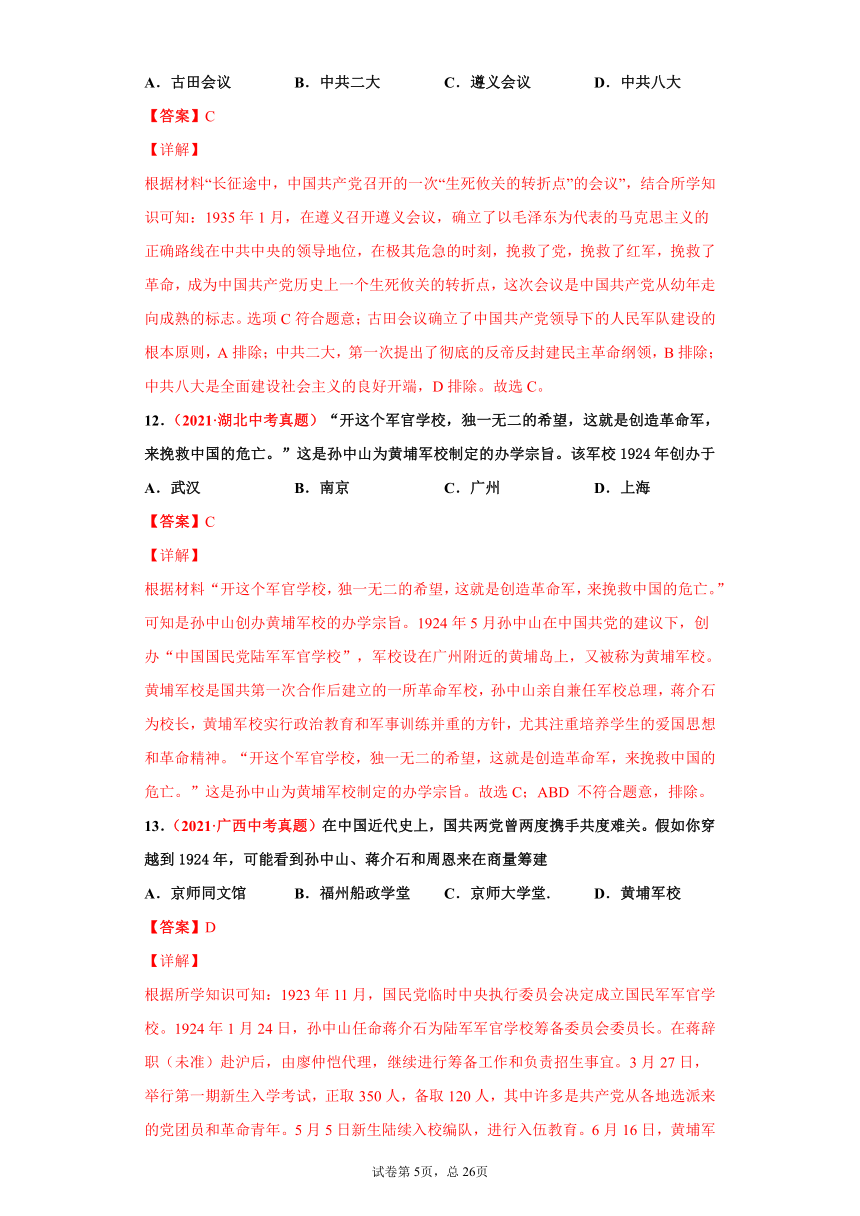 A．古田会议　　B．中共二大　　C．遵义会议　　D．中共八大

【答案】C

【详解】

根据材料“长征途中，中国共产党召开的一次“生死攸关的转折点”的会议”，结合所学知识可知：1935 年 1 月，在遵义召开遵义会议，确立了以毛泽东为代表的马克思主义的正确路线在中共中央的领导地位，在极其危急的时刻，挽救了党，挽救了红军，挽救了革命，成为中国共产党历史上一个生死攸关的转折点，这次会议是中国共产党从幼年走向成熟的标志。选项 C 符合题意；古田会议确立了中国共产党领导下的人民军队建设的根本原则，A 排除；中共二大，第一次提出了彻底的反帝反封建民主革命纲领，B 排除；中共八大是全面建设社会主义的良好开端，D 排除。故选 C。

12．（2021·湖北中考真题）“开这个军官学校，独一无二的希望，这就是创造革命军，来挽救中国的危亡。”这是孙中山为黄埔军校制定的办学宗旨。该军校 1924 年创办于

A．武汉　　B．南京　　C．广州　　D．上海

【答案】C

【详解】

根据材料“开这个军官学校，独一无二的希望，这就是创造革命军，来挽救中国的危亡。”可知是孙中山创办黄埔军校的办学宗旨。1924 年 5 月孙中山在中国共党的建议下，创办“中国国民党陆军军官学校”，军校设在广州附近的黄埔岛上，又被称为黄埔军校。黄埔军校是国共第一次合作后建立的一所革命军校，孙中山亲自兼任军校总理，蒋介石为校长，黄埔军校实行政治教育和军事训练并重的方针，尤其注重培养学生的爱国思想和革命精神。“开这个军官学校，独一无二的希望，这就是创造革命军，来挽救中国的危亡。”这是孙中山为黄埔军校制定的办学宗旨。故选 C；ABD 不符合题意，排除。

13．（2021·广西中考真题）在中国近代史上，国共两党曾两度携手共度难关。假如你穿越到 1924 年，可能看到孙中山、蒋介石和周恩来在商量筹建

A．京师同文馆　　B．福州船政学堂　　C．京师大学堂.　　D．黄埔军校

【答案】D

【详解】

根据所学知识可知：1923 年 11 月，国民党临时中央执行委员会决定成立国民军军官学校。1924 年 1 月 24 日，孙中山任命蒋介石为陆军军官学校筹备委员会委员长。在蒋辞职（未准）赴沪后，由廖仲恺代理，继续进行筹备工作和负责招生事宜。3 月 27 日，举行第一期新生入学考试，正取 350 人，备取 120 人，其中许多是共产党从各地选派来的党团员和革命青年。5 月 5 日新生陆续入校编队，进行入伍教育。6 月 16 日，黄埔军

试卷第 5页，总 26页